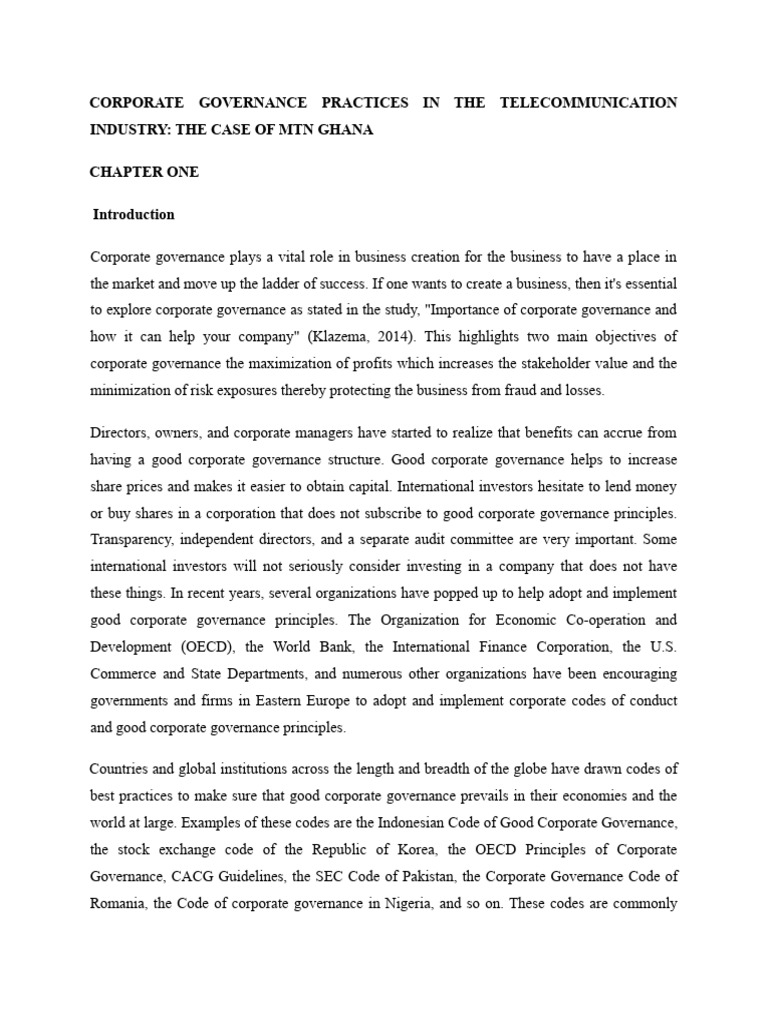 CORPORATE GOVERNANCE PRACTICES IN THE TELECOMMUNICATION INDUSTRY: THE CASE OF MTN GHANA

CHAPTER ONE

Introduction

Corporate governance plays a vital role in business creation for the business to have a place in the market and move up the ladder of success. If one wants to create a business, then it's essential to explore corporate governance as stated in the study, "Importance of corporate governance and how it can help your company" (Klazema, 2014). This highlights two main objectives of corporate governance the maximization of profits which increases the stakeholder value and the minimization of risk exposures thereby protecting the business from fraud and losses.

Directors, owners, and corporate managers have started to realize that benefits can accrue from having a good corporate governance structure. Good corporate governance helps to increase share prices and makes it easier to obtain capital. International investors hesitate to lend money or buy shares in a corporation that does not subscribe to good corporate governance principles. Transparency, independent directors, and a separate audit committee are very important. Some international investors will not seriously consider investing in a company that does not have these things. In recent years, several organizations have popped up to help adopt and implement good corporate governance principles. The Organization for Economic Co-operation and Development (OECD), the World Bank, the International Finance Corporation, the U.S. Commerce and State Departments, and numerous other organizations have been encouraging governments and firms in Eastern Europe to adopt and implement corporate codes of conduct and good corporate governance principles.

Countries and global institutions across the length and breadth of the globe have drawn codes of best practices to make sure that good corporate governance prevails in their economies and the world at large. Examples of these codes are the Indonesian Code of Good Corporate Governance, the stock exchange code of the Republic of Korea, the OECD Principles of Corporate Governance, CACG Guidelines, the SEC Code of Pakistan, the Corporate Governance Code of Romania, the Code of corporate governance in Nigeria, and so on. These codes are commonly